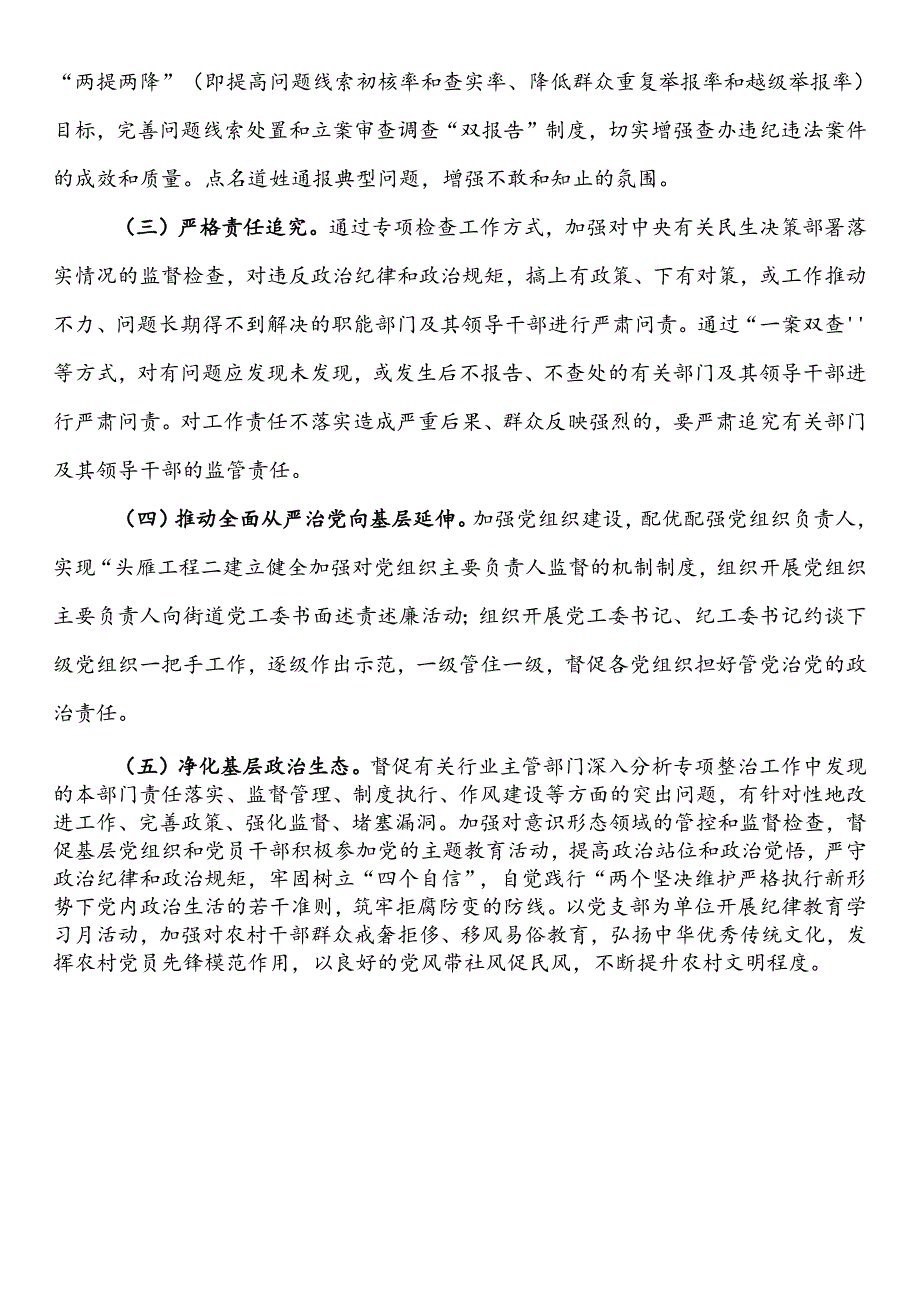 “两提两降”（即提高问题线索初核率和查实率、降低群众重复举报率和越级举报率）目标，完善问题线索处置和立案审查调查“双报告”制度，切实增强查办违纪违法案件的成效和质量。点名道姓通报典型问题，增强不敢和知止的氛围。

（三）严格责任追究。通过专项检查工作方式，加强对中央有关民生决策部署落实情况的监督检查，对违反政治纪律和政治规矩，搞上有政策、下有对策，或工作推动不力、问题长期得不到解决的职能部门及其领导干部进行严肃问责。通过“一案双查''等方式，对有问题应发现未发现，或发生后不报告、不查处的有关部门及其领导干部进行严肃问责。对工作责任不落实造成严重后果、群众反映强烈的，要严肃追究有关部门及其领导干部的监管责任。

（四）推动全面从严治党向基层延伸。加强党组织建设，配优配强党组织负责人，实现“头雁工程二建立健全加强对党组织主要负责人监督的机制制度，组织开展党组织主要负责人向街道党工委书面述责述廉活动；组织开展党工委书记、纪工委书记约谈下级党组织一把手工作，逐级作出示范，一级管住一级，督促各党组织担好管党治党的政治责任。

（五）净化基层政治生态。督促有关行业主管部门深入分析专项整治工作中发现的本部门责任落实、监督管理、制度执行、作风建设等方面的突出问题，有针对性地改进工作、完善政策、强化监督、堵塞漏洞。加强对意识形态领域的管控和监督检查，督促基层党组织和党员干部积极参加党的主题教育活动，提高政治站位和政治觉悟，严守政治纪律和政治规矩，牢固树立“四个自信”，自觉践行“两个坚决维护严格执行新形势下党内政治生活的若干准则，筑牢拒腐防变的防线。以党支部为单位开展纪律教育学习月活动，加强对农村干部群众戒奢拒侈、移风易俗教育，弘扬中华优秀传统文化，发挥农村党员先锋模范作用，以良好的党风带社风促民风，不断提升农村文明程度。